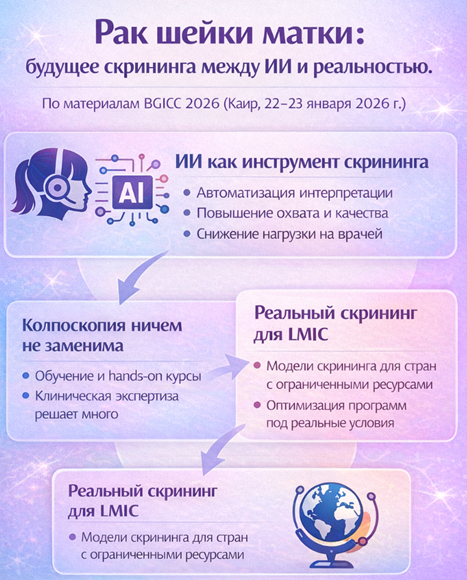 Рак шейки матки:
будущее скрининга между ИИ и реальностью.

По материалам BGICC 2026 (Каир, 22–23 января 2026 г.)

AI

ИИ как инструмент скрининга

• Автоматизация интерпретации
• Повышение охвата и качества
• Снижение нагрузки на врачей

Колпоскопия ничем не заменима

• Обучение и hands-on курсы
• Клиническая экспертиза решает много

Реальный скрининг для LMIC

• Модели скрининга для стран с ограниченными ресурсами
• Оптимизация программ под реальные условия

Реальный скрининг для LMIC

• Модели скрининга для стран с ограниченными ресурсами